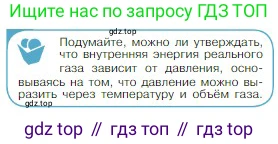 Ищите нас по запросу ГДЗ ТОП

gdz.top

Подумайте, можно ли утверждать, что внутренняя энергия реального газа зависит от давления, основываясь на том, что давление можно выразить через температуру и объём газа.

gdz.top

gdz top // гдз топ // гдз top